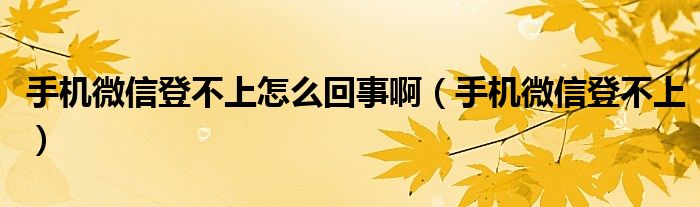 手机微信登不上怎么回事啊（手机微信登不上）